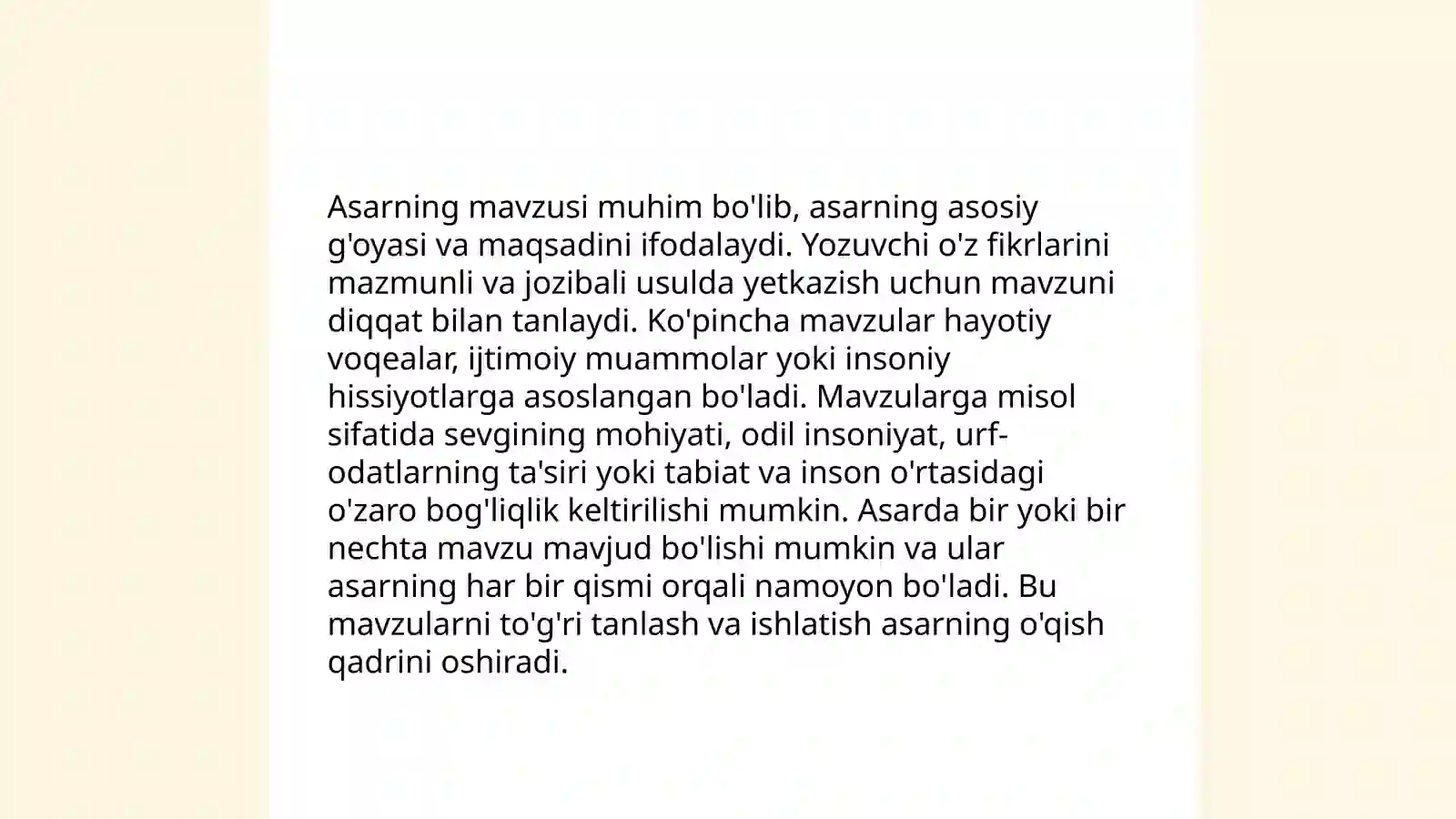 Asarning mavzusi muhim bo'lib, asarning asosiy g'oyasi va maqsadini ifodalaydi. Yozuvchi o'z fikrlarini mazmunli va jozibali usulda yetkazish uchun mavzuni diqqat bilan tanlaydi. Ko'pincha mavzular hayotiy voqealar, ijtimoiy muammolar yoki insoniy hissiyotlarga asoslangan bo'ladi. Mavzularga misol sifatida sevgining mohiyati, odil insoniyat, urf-odatlarning ta'siri yoki tabiat va inson o'rtasidagi o'zaro bog'liqlik keltirilishi mumkin. Asarda bir yoki bir nechta mavzu mavjud bo'lishi mumkin va ular asarning har bir qismi orqali namoyon bo'ladi. Bu mavzularni to'g'ri tanlash va ishlatish asarning o'qish qadrini oshiradi.